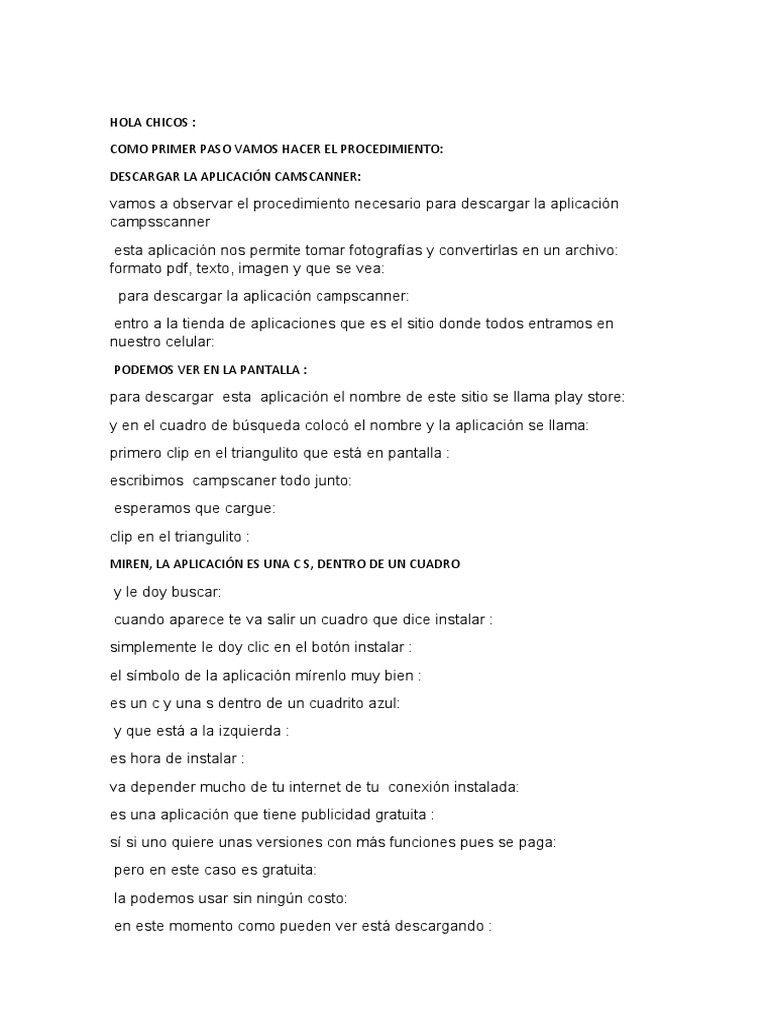 HOLA CHICOS :

COMO PRIMER PASO VAMOS HACER EL PROCEDIMIENTO:

DESCARGAR LA APLICACIÓN CAMSCANNER:

vamos a observar el procedimiento necesario para descargar la aplicación campsscanner

esta aplicación nos permite tomar fotografías y convertirlas en un archivo: formato pdf, texto, imagen y que se vea:

para descargar la aplicación campscanner:

entro a la tienda de aplicaciones que es el sitio donde todos entramos en nuestro celular:

PODEMOS VER EN LA PANTALLA :

para descargar esta aplicación el nombre de este sitio se llama play store:

y en el cuadro de búsqueda colocó el nombre y la aplicación se llama:

primero clip en el triangulito que está en pantalla :

escribimos campscaner todo junto:

esperamos que cargue:

clip en el triangulito :

MIREN, LA APLICACIÓN ES UNA C S, DENTRO DE UN CUADRO

y le doy buscar:

cuando aparece te va salir un cuadro que dice instalar :

simplemente le doy clic en el botón instalar :

el símbolo de la aplicación mírenlo muy bien :

es un c y una s dentro de un cuadrito azul:

y que está a la izquierda :

es hora de instalar :

va depender mucho de tu internet de tu conexión instalada:

es una aplicación que tiene publicidad gratuita :

sí si uno quiere unas versiones con más funciones pues se paga:

pero en este caso es gratuita:

la podemos usar sin ningún costo:

en este momento como pueden ver está descargando :